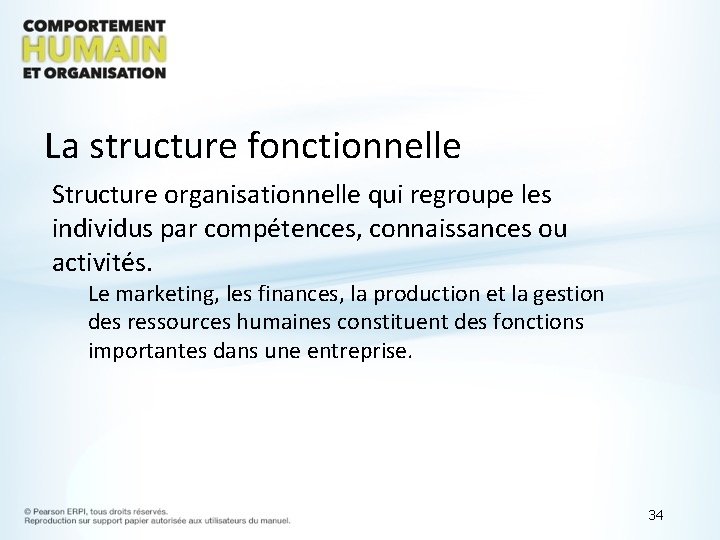 COMPORTEMENT
HUMAIN
ET ORGANISATION

La structure fonctionnelle

Structure organisationnelle qui regroupe les individus par compétences, connaissances ou activités.

Le marketing, les finances, la production et la gestion des ressources humaines constituent des fonctions importantes dans une entreprise.

© Pearson ERPI, tous droits réservés.
Reproduction sur support papier autorisée aux utilisateurs du manuel.

34